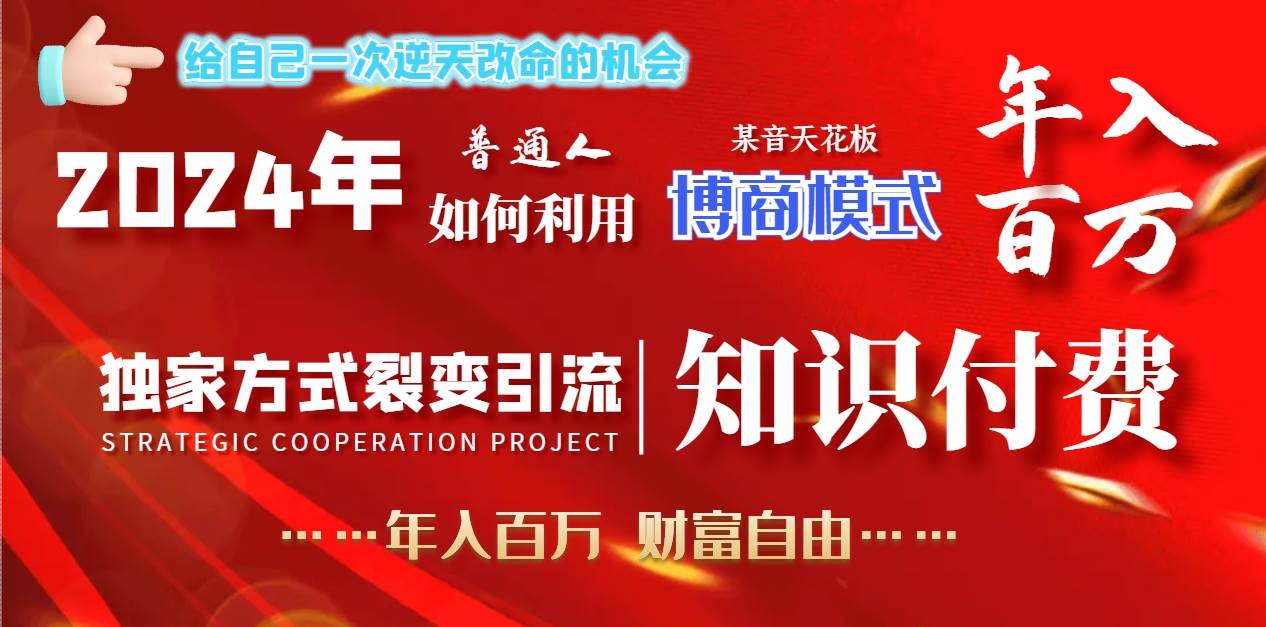 给自己一次逆天改命的机会

2024年 普通人 如何利用 某音天花板 博商模式 年入百万

独家方式裂变引流
STRATEGIC COOPERATION PROJECT
知识付费

……年入百万 财富自由……